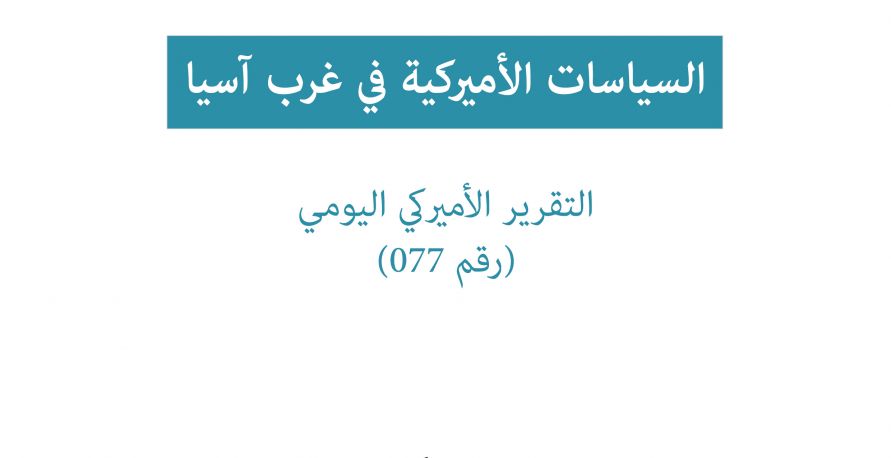 السياسات الأميركية في غرب آسيا

التقرير الأميركي اليومي
(رقم 077)